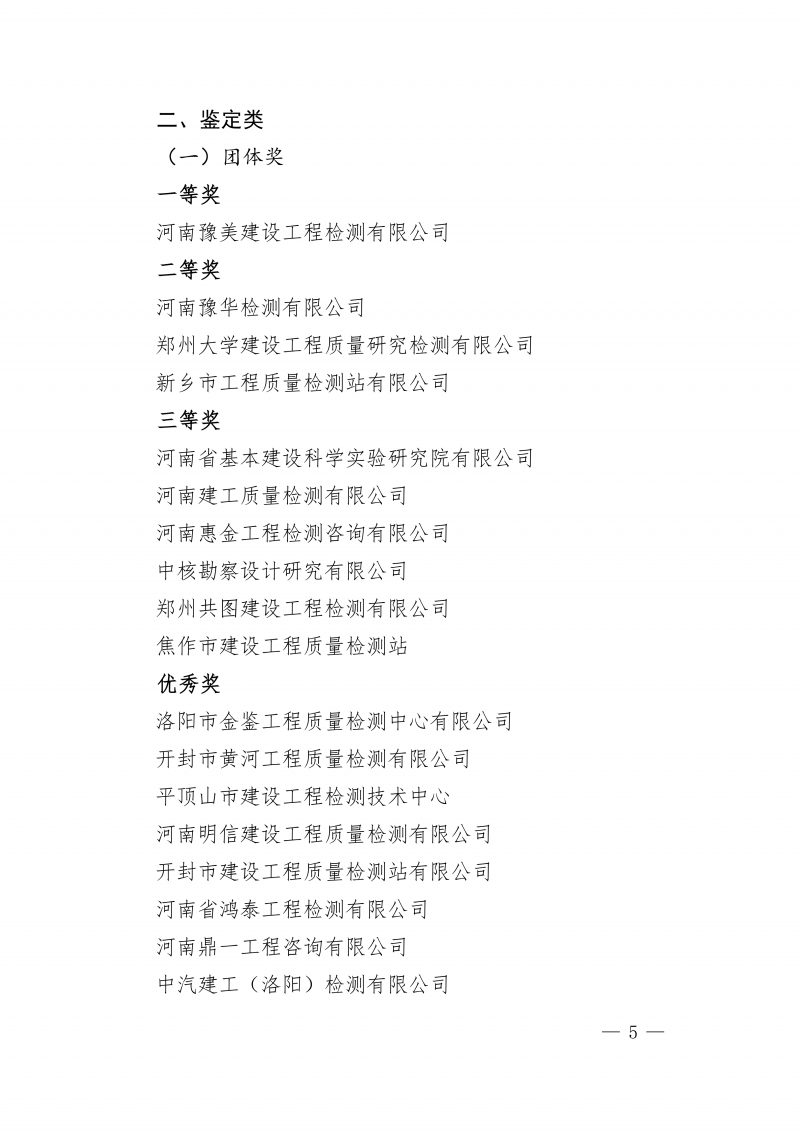 二、鉴定类

（一）团体奖

一等奖

河南豫美建设工程检测有限公司

二等奖

河南豫华检测有限公司

郑州大学建设工程质量研究检测有限公司

新乡市工程质量检测站有限公司

三等奖

河南省基本建设科学实验研究院有限公司

河南建工质量检测有限公司

河南惠金工程检测咨询有限公司

中核勘察设计研究有限公司

郑州共图建设工程检测有限公司

焦作市建设工程质量检测站

优秀奖

洛阳市金鉴工程质量检测中心有限公司

开封市黄河工程质量检测有限公司

平顶山市建设工程检测技术中心

河南明信建设工程质量检测有限公司

开封市建设工程质量检测站有限公司

河南省鸿泰工程检测有限公司

河南鼎一工程咨询有限公司

中汽建工（洛阳）检测有限公司

— 5 —